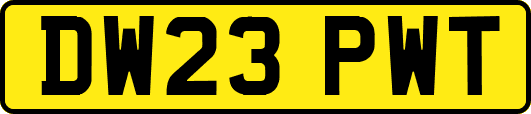 DW23 PWT